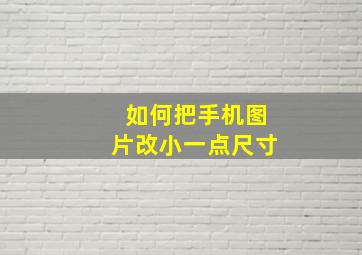 如何把手机图片改小一点尺寸